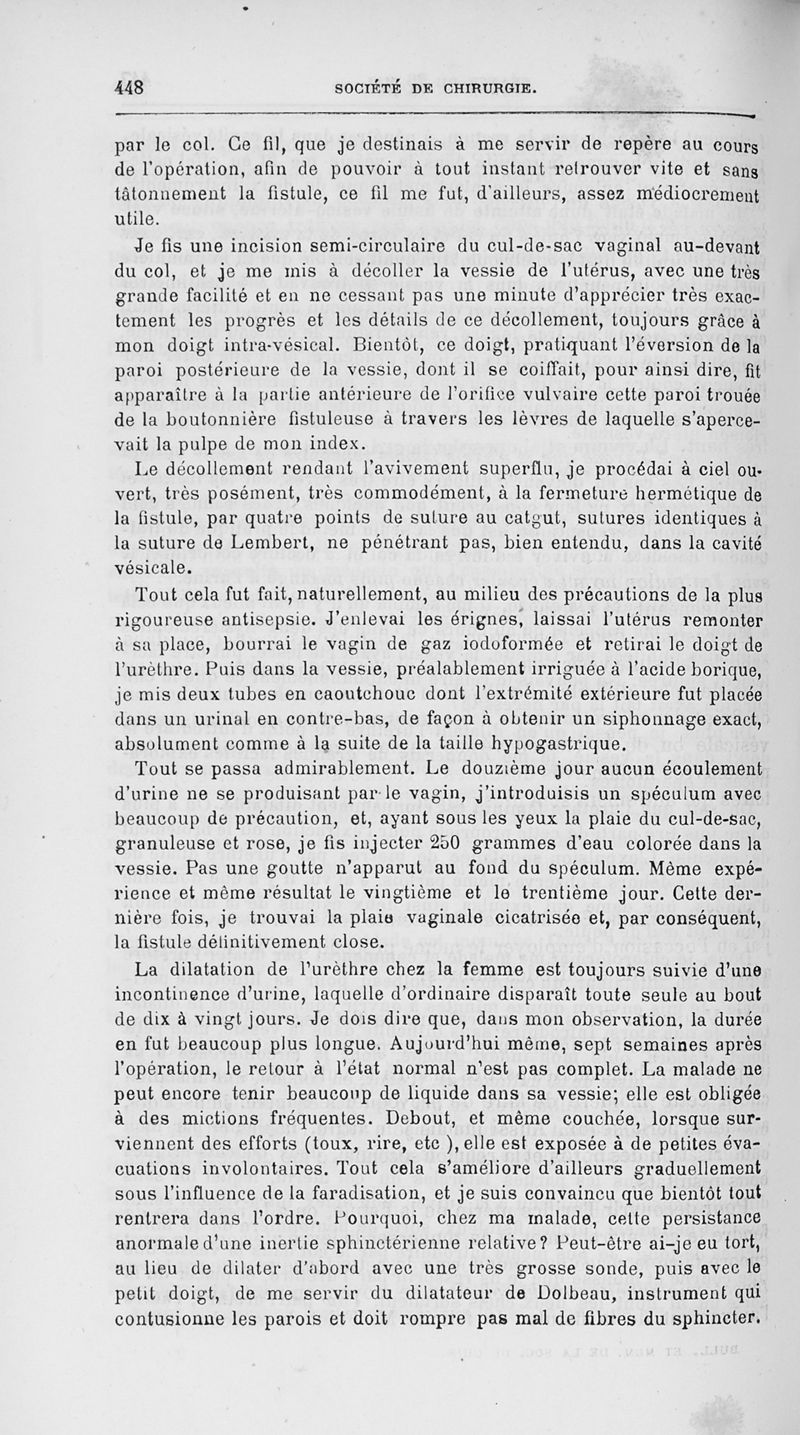 448 SOCIÉTÉ DE CHIRURGIE.

par le col. Ce fil, que je destinais à me servir de repère au cours de l'opération, afin de pouvoir à tout instant retrouver vite et sans tâtonnement la fistule, ce fil me fut, d'ailleurs, assez médiocrement utile.

Je fis une incision semi-circulaire du cul-de-sac vaginal au-devant du col, et je me mis à décoller la vessie de l'utérus, avec une très grande facilité et en ne cessant pas une minute d'apprécier très exactement les progrès et les détails de ce décollement, toujours grâce à mon doigt intra-vésical. Bientôt, ce doigt, pratiquant l'éversion de la paroi postérieure de la vessie, dont il se coiffait, pour ainsi dire, fit apparaître à la partie antérieure de l'orifice vulvaire cette paroi trouée de la boutonnière fistuleuse à travers les lèvres de laquelle s'apercevait la pulpe de mon index.

Le décollement rendant l'avivement superflu, je procédai à ciel ouvert, très posément, très commodément, à la fermeture hermétique de la fistule, par quatre points de suture au catgut, sutures identiques à la suture de Lembert, ne pénétrant pas, bien entendu, dans la cavité vésicale.

Tout cela fut fait, naturellement, au milieu des précautions de la plus rigoureuse antisepsie. J'enlevai les érignes, laissai l'utérus remonter à sa place, bourrai le vagin de gaz iodoformée et retirai le doigt de l'urèthre. Puis dans la vessie, préalablement irriguée à l'acide borique, je mis deux tubes en caoutchouc dont l'extrémité extérieure fut placée dans un urinal en contre-bas, de façon à obtenir un siphonnage exact, absolument comme à la suite de la taille hypogastrique.

Tout se passa admirablement. Le douzième jour aucun écoulement d'urine ne se produisant par le vagin, j'introduisis un spéculum avec beaucoup de précaution, et, ayant sous les yeux la plaie du cul-de-sac, granuleuse et rose, je fis injecter 250 grammes d'eau colorée dans la vessie. Pas une goutte n'apparut au fond du spéculum. Même expérience et même résultat le vingtième et le trentième jour. Cette dernière fois, je trouvai la plaie vaginale cicatrisée et, par conséquent, la fistule définitivement close.

La dilatation de l'urèthre chez la femme est toujours suivie d'une incontinence d'urine, laquelle d'ordinaire disparaît toute seule au bout de dix à vingt jours. Je dois dire que, dans mon observation, la durée en fut beaucoup plus longue. Aujourd'hui même, sept semaines après l'opération, le retour à l'état normal n'est pas complet. La malade ne peut encore tenir beaucoup de liquide dans sa vessie; elle est obligée à des mictions fréquentes. Debout, et même couchée, lorsque surviennent des efforts (toux, rire, etc ), elle est exposée à de petites évacuations involontaires. Tout cela s'améliore d'ailleurs graduellement sous l'influence de la faradisation, et je suis convaincu que bientôt tout rentrera dans l'ordre. Pourquoi, chez ma malade, cette persistance anormale d'une inertie sphinctérienne relative? Peut-être ai-je eu tort, au lieu de dilater d'abord avec une très grosse sonde, puis avec le petit doigt, de me servir du dilatateur de Dolbeau, instrument qui contusionne les parois et doit rompre pas mal de fibres du sphincter.